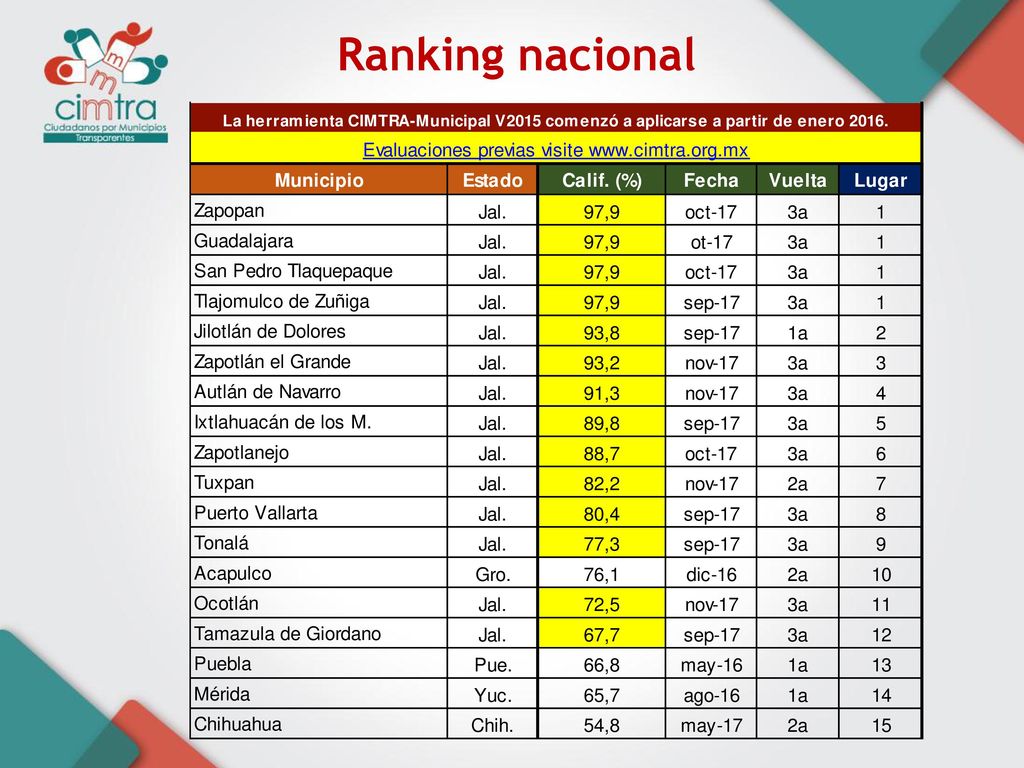 m m
cimtra
Ciudadanos por Municipios Transparentes

Ranking nacional

La herramienta CIMTRA-Municipal V2015 comenzó a aplicarse a partir de enero 2016.

Evaluaciones previas visite www.cimtra.org.mx

| Municipio | Estado | Calif. (%) | Fecha | Vuelta | Lugar |
|---|---|---|---|---|---|
| Zapopan | Jal. | 97,9 | oct-17 | 3a | 1 |
| Guadalajara | Jal. | 97,9 | ot-17 | 3a | 1 |
| San Pedro Tlaquepaque | Jal. | 97,9 | oct-17 | 3a | 1 |
| Tlajomulco de Zuñiga | Jal. | 97,9 | sep-17 | 3a | 1 |
| Jilotlán de Dolores | Jal. | 93,8 | sep-17 | 1a | 2 |
| Zapotlán el Grande | Jal. | 93,2 | nov-17 | 3a | 3 |
| Autlán de Navarro | Jal. | 91,3 | nov-17 | 3a | 4 |
| Ixtlahuacán de los M. | Jal. | 89,8 | sep-17 | 3a | 5 |
| Zapotlanejo | Jal. | 88,7 | oct-17 | 3a | 6 |
| Tuxpan | Jal. | 82,2 | nov-17 | 2a | 7 |
| Puerto Vallarta | Jal. | 80,4 | sep-17 | 3a | 8 |
| Tonalá | Jal. | 77,3 | sep-17 | 3a | 9 |
| Acapulco | Gro. | 76,1 | dic-16 | 2a | 10 |
| Ocotlán | Jal. | 72,5 | nov-17 | 3a | 11 |
| Tamazula de Giordano | Jal. | 67,7 | sep-17 | 3a | 12 |
| Puebla | Pue. | 66,8 | may-16 | 1a | 13 |
| Mérida | Yuc. | 65,7 | ago-16 | 1a | 14 |
| Chihuahua | Chih. | 54,8 | may-17 | 2a | 15 |